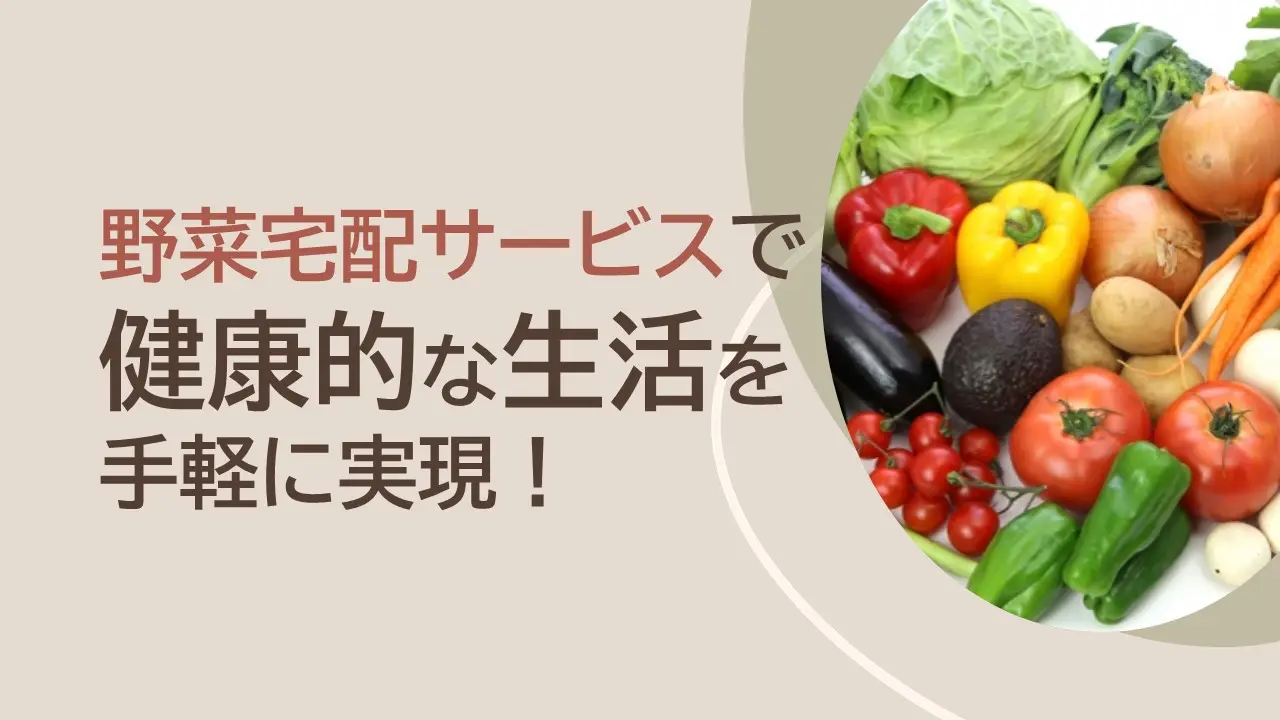 野菜宅配サービスで
健康的な生活を
手軽に実現！